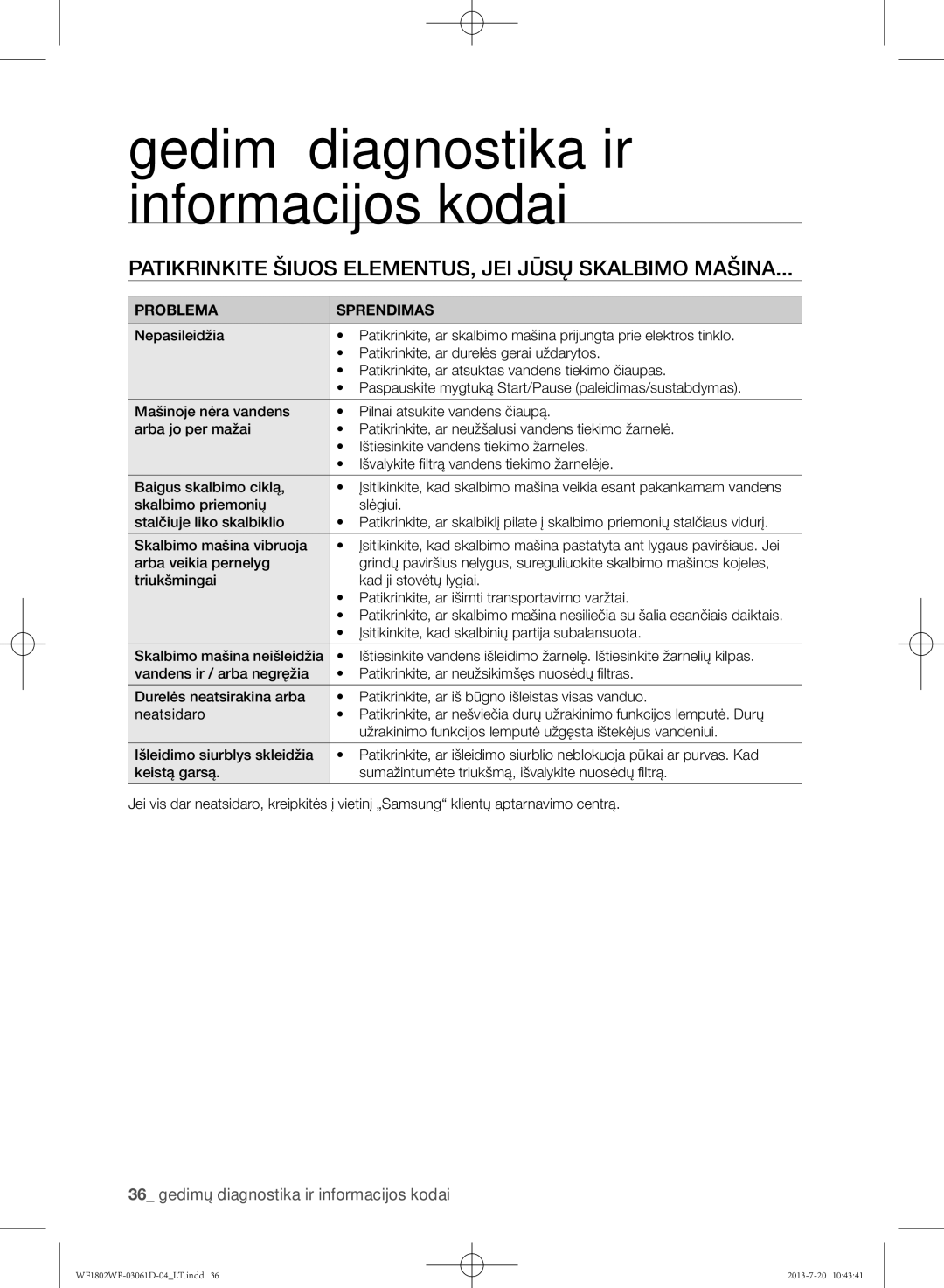 gedim diagnostika ir informacijos kodai

PATIKRINKITE ŠIUOS ELEMENTUS, JEI JŪSŲ SKALBIMO MAŠINA...

| PROBLEMA | SPRENDIMAS |
|---|---|
| Nepasileidžia | • Patikrinkite, ar skalbimo mašina prijungta prie elektros tinklo. • Patikrinkite, ar durelės gerai uždarytos. • Patikrinkite, ar atsuktas vandens tiekimo čiaupas. • Paspauskite mygtuką Start/Pause (paleidimas/sustabdymas). |
| Mašinoje nėra vandens arba jo per mažai | • Pilnai atsukite vandens čiaupą. • Patikrinkite, ar neužšalusi vandens tiekimo žarnelė. • Ištiesinkite vandens tiekimo žarneles. • Išvalykite filtrą vandens tiekimo žarnelėje. |
| Baigus skalbimo ciklą, skalbimo priemonių stalčiuje liko skalbiklio | • Įsitikinkite, kad skalbimo mašina veikia esant pakankamam vandens slėgiui. • Patikrinkite, ar skalbiklį pilate į skalbimo priemonių stalčiaus vidurį. |
| Skalbimo mašina vibruoja arba veikia pernelyg triukšmingai | • Įsitikinkite, kad skalbimo mašina pastatyta ant lygaus paviršiaus. Jei grindų paviršius nelygus, sureguliuokite skalbimo mašinos kojeles, kad ji stovėtų lygiai. • Patikrinkite, ar išimti transportavimo varžtai. • Patikrinkite, ar skalbimo mašina nesiliečia su šalia esančiais daiktais. • Įsitikinkite, kad skalbinių partija subalansuota. |
| Skalbimo mašina neišleidžia vandens ir / arba negręžia | • Ištiesinkite vandens išleidimo žarnelę. Ištiesinkite žarnelių kilpas. • Patikrinkite, ar neužsikimšęs nuosėdų filtras. |
| Durelės neatsirakina arba neatsidaro | • Patikrinkite, ar iš būgno išleistas visas vanduo. • Patikrinkite, ar nešviečia durų užrakinimo funkcijos lemputė. Durų užrakinimo funkcijos lemputė užgęsta ištekėjus vandeniui. |
| Išleidimo siurblys skleidžia keistą garsą. | • Patikrinkite, ar išleidimo siurblio neblokuoja pūkai ar purvas. Kad sumažintumėte triukšmą, išvalykite nuosėdų filtrą. |

Jei vis dar neatsidaro, kreipkitės į vietinį „Samsung“ klientų aptarnavimo centrą.

36_ gedimų diagnostika ir informacijos kodai

WF1802WF-03061D-04_LT.indd 36 2013-7-20 10:43:41